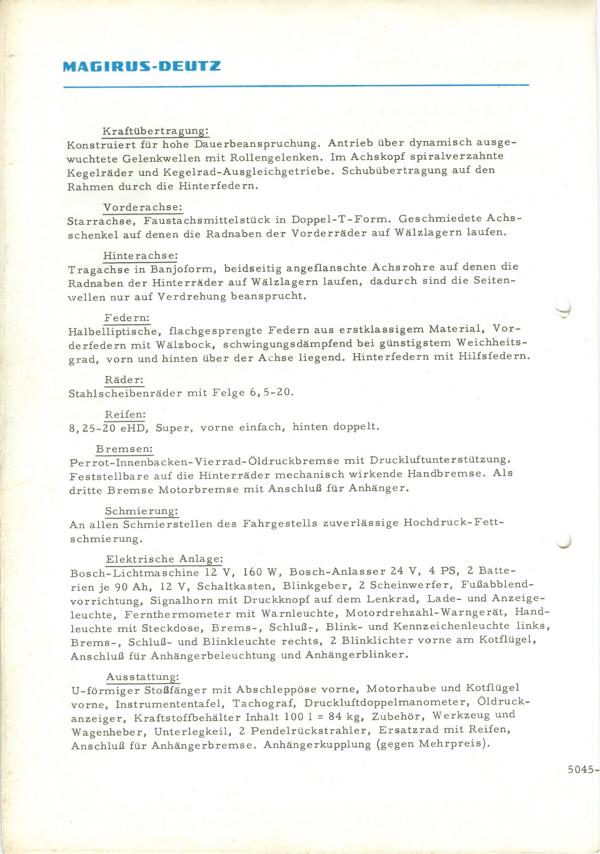 MAGIRUS-DEUTZ

Kraftübertragung:
Konstruiert für hohe Dauerbeanspruchung. Antrieb über dynamisch ausgewuchtete Gelenkwellen mit Rollengelenken. Im Achskopf spiralverzahnte Kegelräder und Kegelrad-Ausgleichgetriebe. Schubübertragung auf den Rahmen durch die Hinterfedern.

Vorderachse:
Starrachse, Faustachsmittelstück in Doppel-T-Form. Geschmiedete Achsschenkel auf denen die Radnaben der Vorderräder auf Wälzlagern laufen.

Hinterachse:
Tragachse in Banjoform, beidseitig angeflanschte Achsrohre auf denen die Radnaben der Hinterräder auf Wälzlagern laufen, dadurch sind die Seitenwellen nur auf Verdrehung beansprucht.

Federn:
Halbelliptische, flachgesprengte Federn aus erstklassigem Material, Vorderfedern mit Wälzbock, schwingungsdämpfend bei günstigstem Weichheitsgrad, vorn und hinten über der Achse liegend. Hinterfedern mit Hilfsfedern.

Räder:
Stahlscheibenräder mit Felge 6,5-20.

Reifen:
8,25-20 eHD, Super, vorne einfach, hinten doppelt.

Bremsen:
Perrot-Innenbacken-Vierrad-Öldruckbremse mit Druckluftunterstützung. Feststellbare auf die Hinterräder mechanisch wirkende Handbremse. Als dritte Bremse Motorbremse mit Anschluß für Anhänger.

Schmierung:
An allen Schmierstellen des Fahrgestells zuverlässige Hochdruck-Fettschmierung.

Elektrische Anlage:
Bosch-Lichtmaschine 12 V, 160 W, Bosch-Anlasser 24 V, 4 PS, 2 Batterien je 90 Ah, 12 V, Schaltkasten, Blinkgeber, 2 Scheinwerfer, Fußabblendvorrichtung, Signalhorn mit Druckknopf auf dem Lenkrad, Lade- und Anzeigeleuchte, Fernthermometer mit Warnleuchte, Motordrehzahl-Warngerät, Handleuchte mit Steckdose, Brems-, Schluß-, Blink- und Kennzeichenleuchte links, Brems-, Schluß- und Blinkleuchte rechts, 2 Blinklichter vorne am Kotflügel, Anschluß für Anhängerbeleuchtung und Anhängerblinker.

Ausstattung:
U-förmiger Stoßfänger mit Abschleppöse vorne, Motorhaube und Kotflügel vorne, Instrumententafel, Tachograf, Druckluftdoppelmanometer, Öldruckanzeiger, Kraftstoffbehälter Inhalt 100 l = 84 kg, Zubehör, Werkzeug und Wagenheber, Unterlegkeil, 2 Pendelrückstrahler, Ersatzrad mit Reifen, Anschluß für Anhängerbremse. Anhängerkupplung (gegen Mehrpreis).

5045-